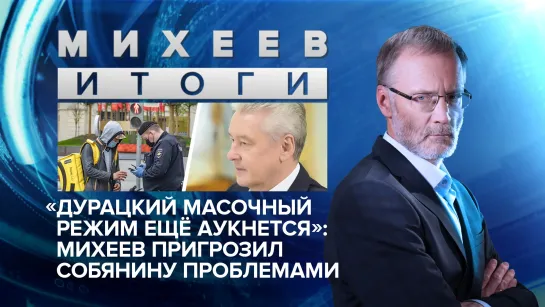 МИХЕЕВ
ИТОГИ

«ДУРАЦКИЙ МАСОЧНЫЙ РЕЖИМ ЕЩЁ АУКНЕТСЯ»: МИХЕЕВ ПРИГРОЗИЛ СОБЯНИНУ ПРОБЛЕМАМИ